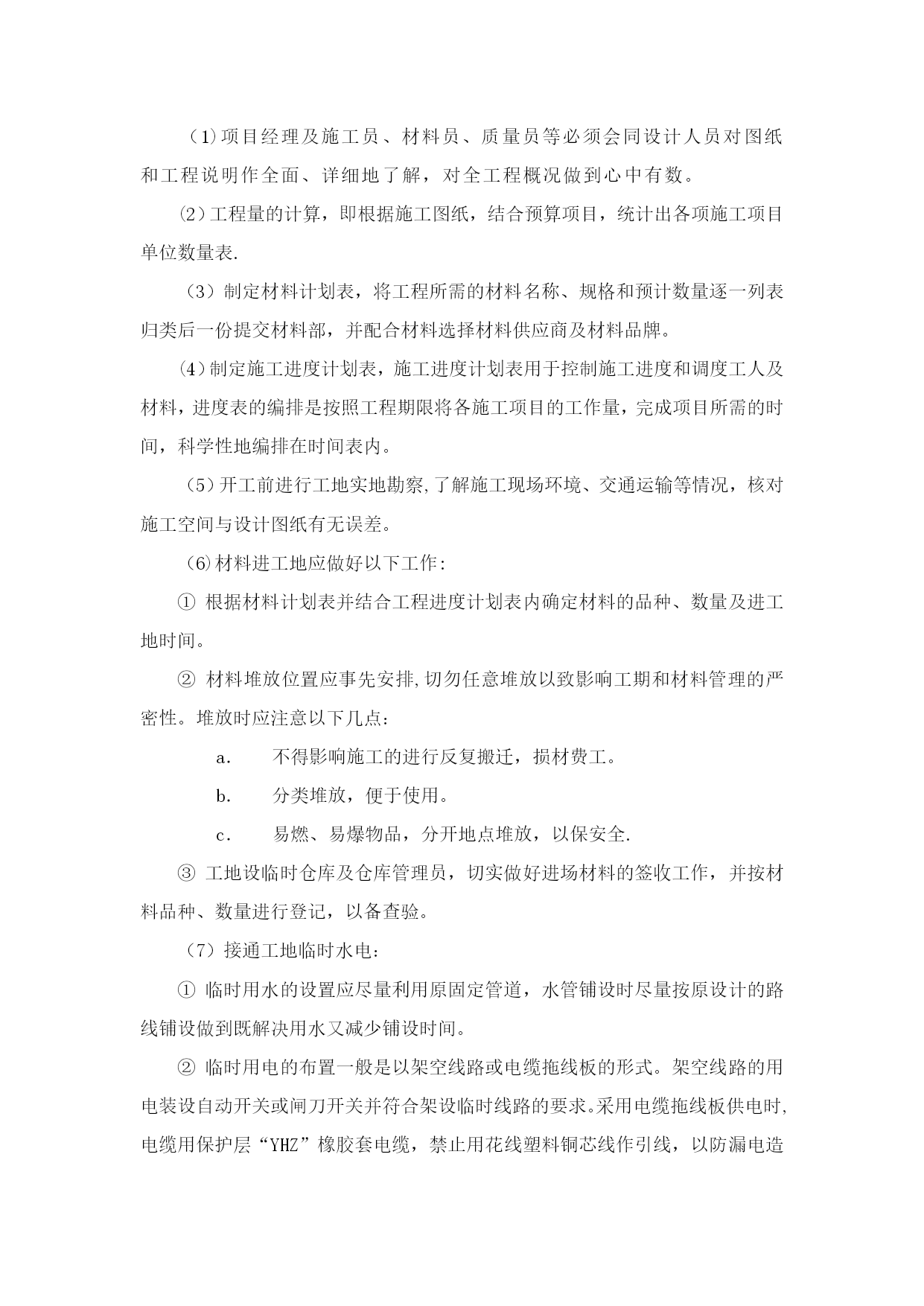 （1)项目经理及施工员、材料员、质量员等必须会同设计人员对图纸和工程说明作全面、详细地了解，对全工程概况做到心中有数。

⑵工程量的计算，即根据施工图纸，结合预算项目，统计出各项施工项目单位数量表.

（3）制定材料计划表，将工程所需的材料名称、规格和预计数量逐一列表归类后一份提交材料部，并配合材料选择材料供应商及材料品牌。

⑷制定施工进度计划表，施工进度计划表用于控制施工进度和调度工人及材料，进度表的编排是按照工程期限将各施工项目的工作量，完成项目所需的时间，科学性地编排在时间表内。

（5）开工前进行工地实地勘察,了解施工现场环境、交通运输等情况，核对施工空间与设计图纸有无误差。

（6)材料进工地应做好以下工作:

① 根据材料计划表并结合工程进度计划表内确定材料的品种、数量及进工地时间。

② 材料堆放位置应事先安排,切勿任意堆放以致影响工期和材料管理的严密性。堆放时应注意以下几点：

a. 不得影响施工的进行反复搬迁，损材费工。

b. 分类堆放，便于使用。

c. 易燃、易爆物品，分开地点堆放，以保安全.

③ 工地设临时仓库及仓库管理员，切实做好进场材料的签收工作，并按材料品种、数量进行登记，以备查验。

（7）接通工地临时水电：

① 临时用水的设置应尽量利用原固定管道，水管铺设时尽量按原设计的路线铺设做到既解决用水又减少铺设时间。

② 临时用电的布置一般是以架空线路或电缆拖线板的形式。架空线路的用电装设自动开关或闸刀开关并符合架设临时线路的要求。采用电缆拖线板供电时,电缆用保护层“YHZ”橡胶套电缆，禁止用花线塑料铜芯线作引线，以防漏电造